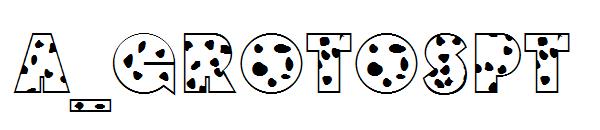 A_GROTOSPT